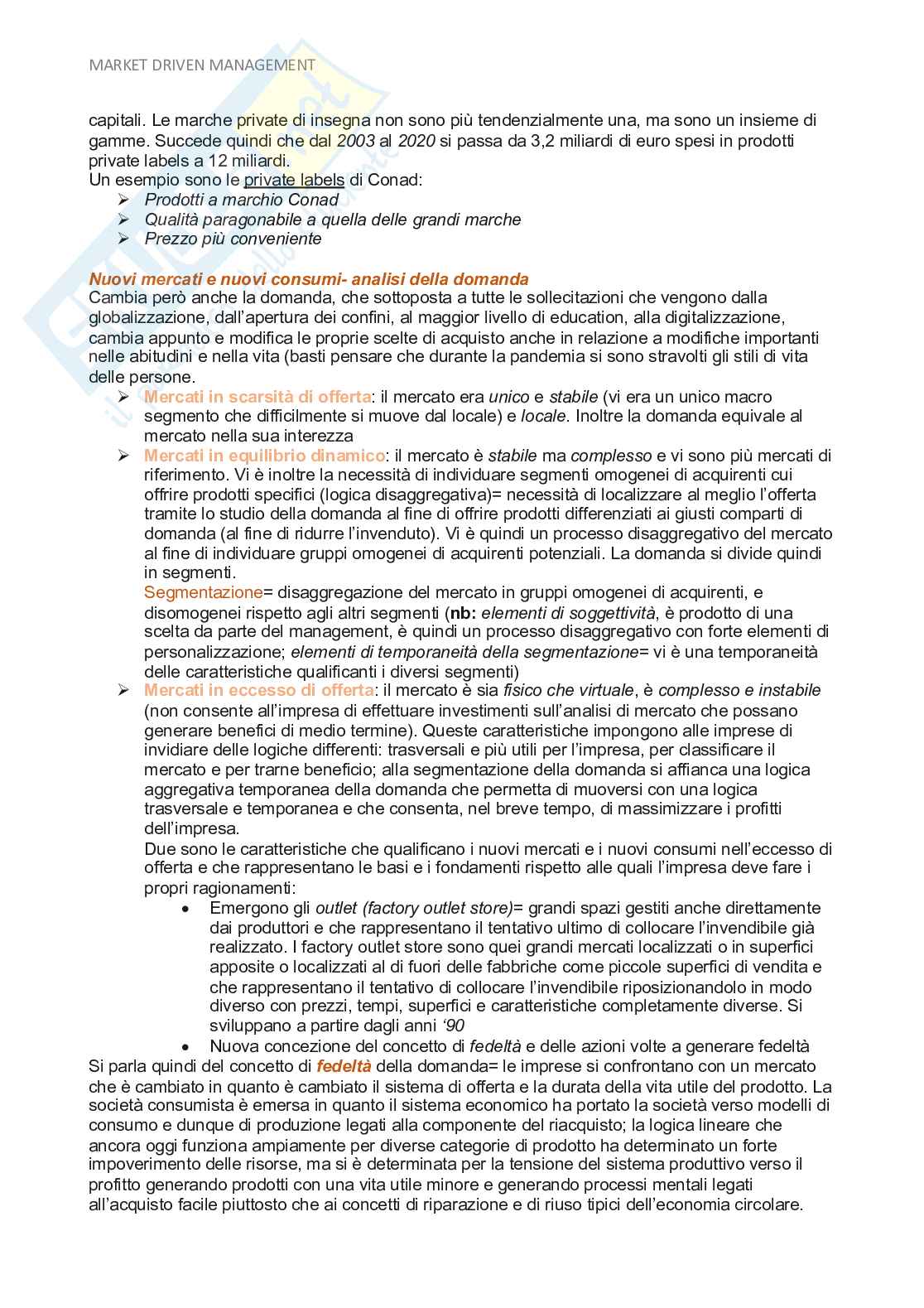 MARKET DRIVEN MANAGEMENT

capitali. Le marche private di insegna non sono più tendenzialmente una, ma sono un insieme di gamme. Succede quindi che dal 2003 al 2020 si passa da 3,2 miliardi di euro spesi in prodotti private labels a 12 miliardi.
Un esempio sono le private labels di Conad:
➢ Prodotti a marchio Conad
➢ Qualità paragonabile a quella delle grandi marche
➢ Prezzo più conveniente

Nuovi mercati e nuovi consumi- analisi della domanda
Cambia però anche la domanda, che sottoposta a tutte le sollecitazioni che vengono dalla globalizzazione, dall'apertura dei confini, al maggior livello di education, alla digitalizzazione, cambia appunto e modifica le proprie scelte di acquisto anche in relazione a modifiche importanti nelle abitudini e nella vita (basti pensare che durante la pandemia si sono stravolti gli stili di vita delle persone.
➢ Mercati in scarsità di offerta: il mercato era unico e stabile (vi era un unico macro segmento che difficilmente si muove dal locale) e locale. Inoltre la domanda equivale al mercato nella sua interezza
➢ Mercati in equilibrio dinamico: il mercato è stabile ma complesso e vi sono più mercati di riferimento. Vi è inoltre la necessità di individuare segmenti omogenei di acquirenti cui offrire prodotti specifici (logica disaggregativa)= necessità di localizzare al meglio l'offerta tramite lo studio della domanda al fine di offrire prodotti differenziati ai giusti comparti di domanda (al fine di ridurre l'invenduto). Vi è quindi un processo disaggregativo del mercato al fine di individuare gruppi omogenei di acquirenti potenziali. La domanda si divide quindi in segmenti.
Segmentazione= disaggregazione del mercato in gruppi omogenei di acquirenti, e disomogenei rispetto agli altri segmenti (nb: elementi di soggettività, è prodotto di una scelta da parte del management, è quindi un processo disaggregativo con forte elementi di personalizzazione; elementi di temporaneità della segmentazione= vi è una temporaneità delle caratteristiche qualificanti i diversi segmenti)
➢ Mercati in eccesso di offerta: il mercato è sia fisico che virtuale, è complesso e instabile (non consente all'impresa di effettuare investimenti sull'analisi di mercato che possano generare benefici di medio termine). Queste caratteristiche impongono alle imprese di invidiare delle logiche differenti: trasversali e più utili per l'impresa, per classificare il mercato e per trarne beneficio; alla segmentazione della domanda si affianca una logica aggregativa temporanea della domanda che permetta di muoversi con una logica trasversale e temporanea e che consenta, nel breve tempo, di massimizzare i profitti dell'impresa.
Due sono le caratteristiche che qualificano i nuovi mercati e i nuovi consumi nell'eccesso di offerta e che rappresentano le basi e i fondamenti rispetto alle quali l'impresa deve fare i propri ragionamenti:
• Emergono gli outlet (factory outlet store)= grandi spazi gestiti anche direttamente dai produttori e che rappresentano il tentativo ultimo di collocare l'invendibile già realizzato. I factory outlet store sono quei grandi mercati localizzati o in superfici apposite o localizzati al di fuori delle fabbriche come piccole superfici di vendita e che rappresentano il tentativo di collocare l'invendibile riposizionandolo in modo diverso con prezzi, tempi, superfici e caratteristiche completamente diverse. Si sviluppano a partire dagli anni '90
• Nuova concezione del concetto di fedeltà e delle azioni volte a generare fedeltà
Si parla quindi del concetto di fedeltà della domanda= le imprese si confrontano con un mercato che è cambiato in quanto è cambiato il sistema di offerta e la durata della vita utile del prodotto. La società consumista è emersa in quanto il sistema economico ha portato la società verso modelli di consumo e dunque di produzione legati alla componente del riacquisto; la logica lineare che ancora oggi funziona ampiamente per diverse categorie di prodotto ha determinato un forte impoverimento delle risorse, ma si è determinata per la tensione del sistema produttivo verso il profitto generando prodotti con una vita utile minore e generando processi mentali legati all'acquisto facile piuttosto che ai concetti di riparazione e di riuso tipici dell'economia circolare.